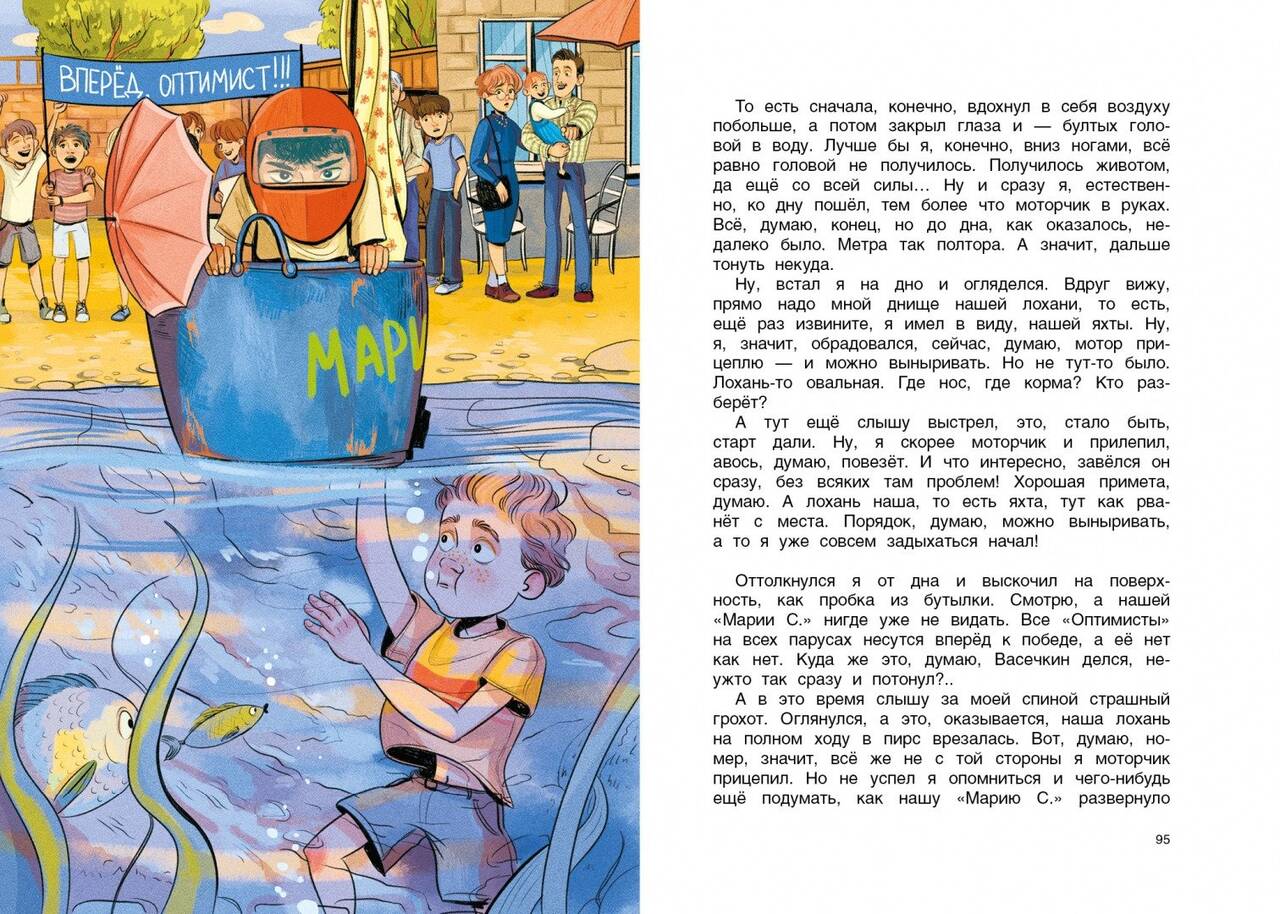 ВПЕРЁД, ОПТИМИСТ!!!

МАРИ

То есть сначала, конечно, вдохнул в себя воздуху побольше, а потом закрыл глаза и — бултых головой в воду. Лучше бы я, конечно, вниз ногами, всё равно головой не получилось. Получилось животом, да ещё со всей силы… Ну и сразу я, естественно, ко дну пошёл, тем более что моторчик в руках. Всё, думаю, конец, но до дна, как оказалось, недалеко было. Метра так полтора. А значит, дальше тонуть некуда.

Ну, встал я на дно и огляделся. Вдруг вижу, прямо надо мной днище нашей лохани, то есть, ещё раз извините, я имел в виду, нашей яхты. Ну, я, значит, обрадовался, сейчас, думаю, мотор прицеплю — и можно выныривать. Но не тут-то было. Лохань-то овальная. Где нос, где корма? Кто разберёт?

А тут ещё слышу выстрел, это, стало быть, старт дали. Ну, я скорее моторчик и прилепил, авось, думаю, повезёт. И что интересно, завёлся он сразу, без всяких там проблем! Хорошая примета, думаю. А лохань наша, то есть яхта, тут как рванёт с места. Порядок, думаю, можно выныривать, а то я уже совсем задыхаться начал!

Оттолкнулся я от дна и выскочил на поверхность, как пробка из бутылки. Смотрю, а нашей «Марии С.» нигде уже не видать. Все «Оптимисты» на всех парусах несутся вперёд к победе, а её нет как нет. Куда же это, думаю, Васечкин делся, неужто так сразу и потонул?..

А в это время слышу за моей спиной страшный грохот. Оглянулся, а это, оказывается, наша лохань на полном ходу в пирс врезалась. Вот, думаю, номер, значит, всё же не с той стороны я моторчик прицепил. Но не успел я опомниться и чего-нибудь ещё подумать, как нашу «Марию С.» развернуло

95